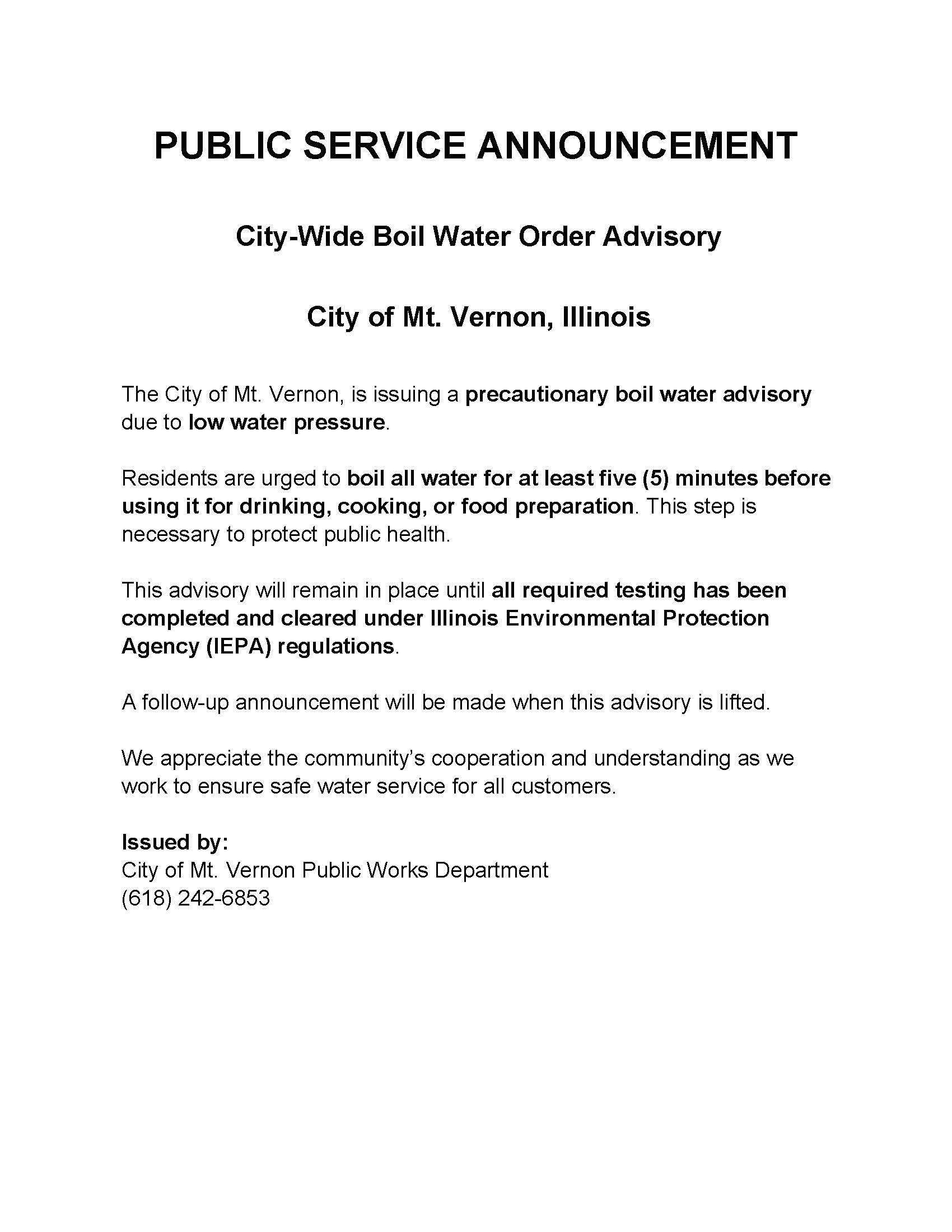 PUBLIC SERVICE ANNOUNCEMENT

City-Wide Boil Water Order Advisory

City of Mt. Vernon, Illinois

The City of Mt. Vernon, is issuing a precautionary boil water advisory due to low water pressure.

Residents are urged to boil all water for at least five (5) minutes before using it for drinking, cooking, or food preparation. This step is necessary to protect public health.

This advisory will remain in place until all required testing has been completed and cleared under Illinois Environmental Protection Agency (IEPA) regulations.

A follow-up announcement will be made when this advisory is lifted.

We appreciate the community's cooperation and understanding as we work to ensure safe water service for all customers.

Issued by:
City of Mt. Vernon Public Works Department
(618) 242-6853